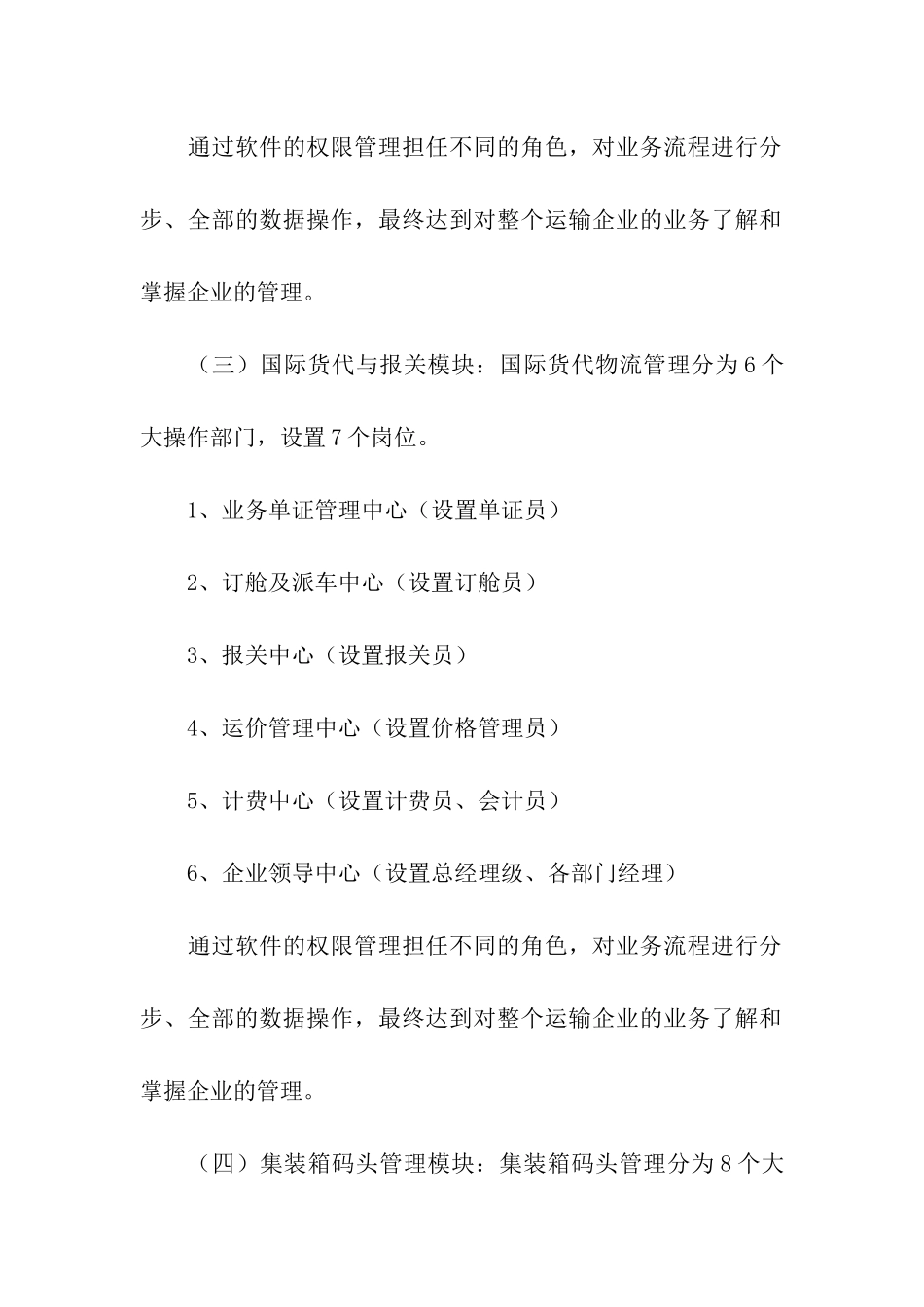 通过软件的权限管理担任不同的角色，对业务流程进行分步、全部的数据操作，最终达到对整个运输企业的业务了解和掌握企业的管理。

（三）国际货代与报关模块：国际货代物流管理分为6个大操作部门，设置7个岗位。

1、业务单证管理中心（设置单证员）

2、订舱及派车中心（设置订舱员）

3、报关中心（设置报关员）

4、运价管理中心（设置价格管理员）

5、计费中心（设置计费员、会计员）

6、企业领导中心（设置总经理级、各部门经理）

通过软件的权限管理担任不同的角色，对业务流程进行分步、全部的数据操作，最终达到对整个运输企业的业务了解和掌握企业的管理。

（四）集装箱码头管理模块：集装箱码头管理分为8个大